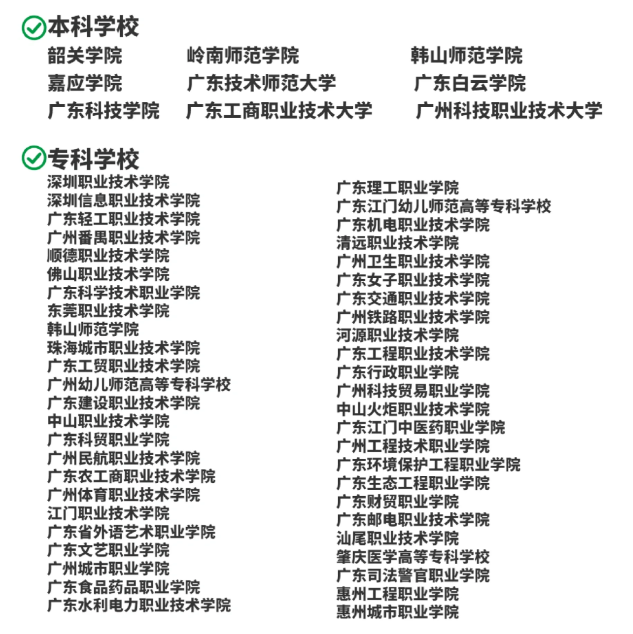 本科学校

韶关学院
嘉应学院
广东科技学院

岭南师范学院
广东技术师范大学
广东工商职业技术大学

韩山师范学院
广东白云学院
广州科技职业技术大学

专科学校

深圳职业技术学院
深圳信息职业技术学院
广东轻工职业技术学院
广州番禺职业技术学院
顺德职业技术学院
佛山职业技术学院
广东科学技术职业学院
东莞职业技术学院
韩山师范学院
珠海城市职业技术学院
广东工贸职业技术学院
广州幼儿师范高等专科学校
广东建设职业技术学院
中山职业技术学院
广东科贸职业学院
广州民航职业技术学院
广东农工商职业技术学院
广州体育职业技术学院
江门职业技术学院
广东省外语艺术职业学院
广东文艺职业学院
广州城市职业学院
广东食品药品职业学院
广东水利电力职业技术学院

广东理工职业学院
广东江门幼儿师范高等专科学校
广东机电职业技术学院
清远职业技术学院
广州卫生职业技术学院
广东女子职业技术学院
广东交通职业技术学院
广州铁路职业技术学院
河源职业技术学院
广东工程职业技术学院
广东行政职业学院
广州科技贸易职业学院
中山火炬职业技术学院
广东江门中医药职业学院
广州工程技术职业学院
广东环境保护工程职业学院
广东生态工程职业学院
广东财贸职业学院
广东邮电职业技术学院
汕尾职业技术学院
肇庆医学高等专科学校
广东司法警官职业学院
惠州工程职业学院
惠州城市职业学院